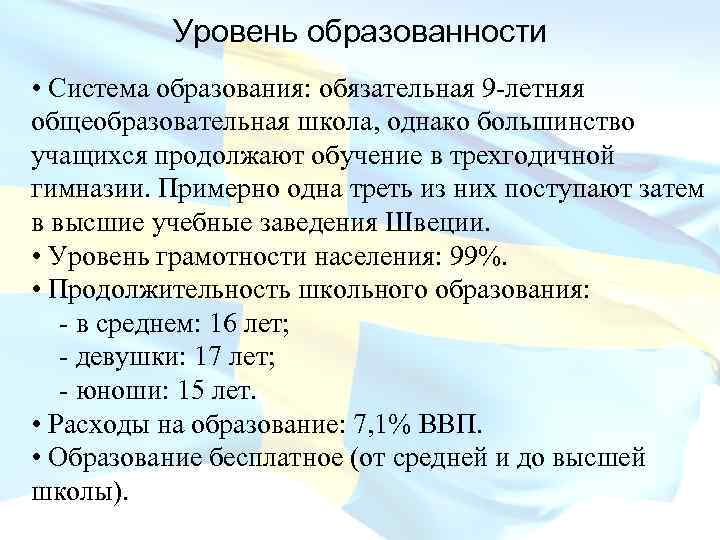 Уровень образованности

• Система образования: обязательная 9-летняя общеобразовательная школа, однако большинство учащихся продолжают обучение в трехгодичной гимназии. Примерно одна треть из них поступают затем в высшие учебные заведения Швеции.
• Уровень грамотности населения: 99%.
• Продолжительность школьного образования:
- в среднем: 16 лет;
- девушки: 17 лет;
- юноши: 15 лет.
• Расходы на образование: 7,1% ВВП.
• Образование бесплатное (от средней и до высшей школы).